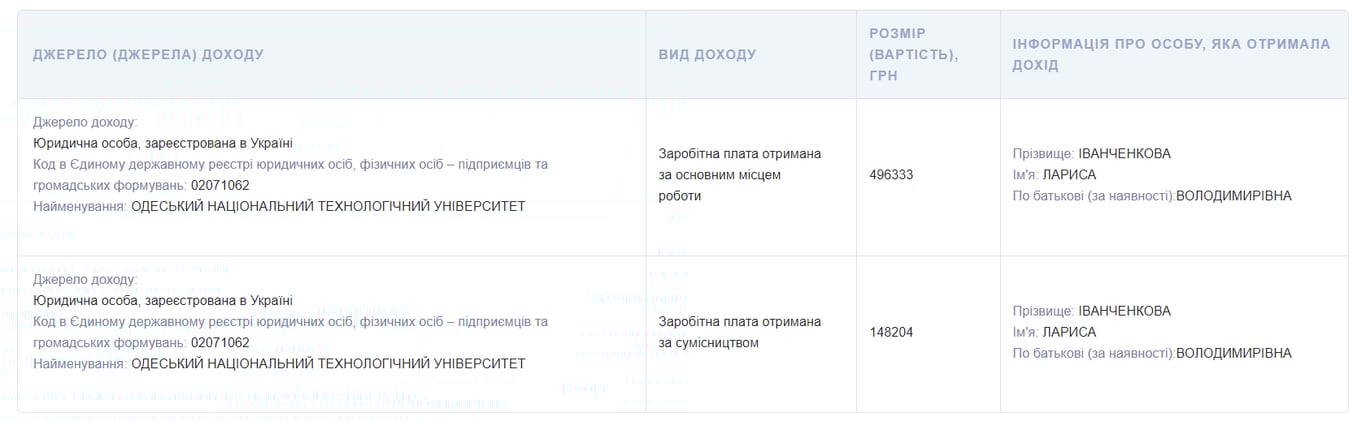 | ДЖЕРЕЛО (ДЖЕРЕЛА) ДОХОДУ | ВИД ДОХОДУ | РОЗМІР (ВАРТІСТЬ), ГРН | ІНФОРМАЦІЯ ПРО ОСОБУ, ЯКА ОТРИМАЛА ДОХІД |
|---|---|---|---|
| Джерело доходу: Юридична особа, зареєстрована в Україні Код в Єдиному державному реєстрі юридичних осіб, фізичних осіб – підприємців та громадських формувань: 02071062 Найменування: ОДЕСЬКИЙ НАЦІОНАЛЬНИЙ ТЕХНОЛОГІЧНИЙ УНІВЕРСИТЕТ | Заробітна плата отримана за основним місцем роботи | 496333 | Прізвище: ІВАНЧЕНКОВА Ім'я: ЛАРИСА По батькові (за наявності):ВОЛОДИМИРІВНА |
| Джерело доходу: Юридична особа, зареєстрована в Україні Код в Єдиному державному реєстрі юридичних осіб, фізичних осіб – підприємців та громадських формувань: 02071062 Найменування: ОДЕСЬКИЙ НАЦІОНАЛЬНИЙ ТЕХНОЛОГІЧНИЙ УНІВЕРСИТЕТ | Заробітна плата отримана за сумісництвом | 148204 | Прізвище: ІВАНЧЕНКОВА Ім'я: ЛАРИСА По батькові (за наявності):ВОЛОДИМИРІВНА |